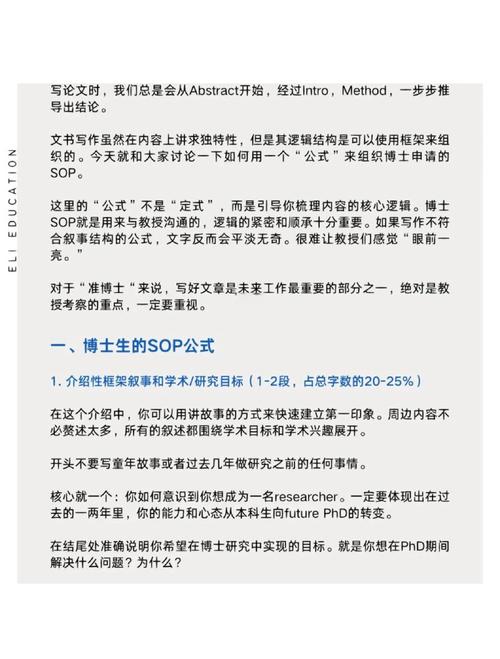 ELI EDUCATION

写论文时，我们总是会从Abstract开始，经过Intro，Method，一步步推导出结论。

文书写作虽然在内容上讲求独特性，但是其逻辑结构是可以使用框架来组织的。今天就和大家讨论一下如何用一个“公式”来组织博士申请的SOP。

这里的“公式”不是“定式”，而是引导你梳理内容的核心逻辑。博士SOP就是用来与教授沟通的，逻辑的紧密和顺承十分重要。如果写作不符合叙事结构的公式，文字反而会平淡无奇。很难让教授们感觉“眼前一亮。”

对于“准博士“来说，写好文章是未来工作最重要的部分之一，绝对是教授考察的重点，一定要重视。

一、博士生的SOP公式

1. 介绍性框架叙事和学术/研究目标（1-2段，占总字数的20-25%）

在这个介绍中，你可以用讲故事的方式来快速建立第一印象。周边内容不必赘述太多，所有的叙述都围绕学术目标和学术兴趣展开。

开头不要写童年故事或者过去几年做研究之前的任何事情。

核心就一个：你如何意识到你想成为一名researcher。一定要体现出在过去的一两年里，你的能力和心态从本科生向future PhD的转变。

在结尾处准确说明你希望在博士研究中实现的目标。就是你想在PhD期间解决什么问题？为什么？